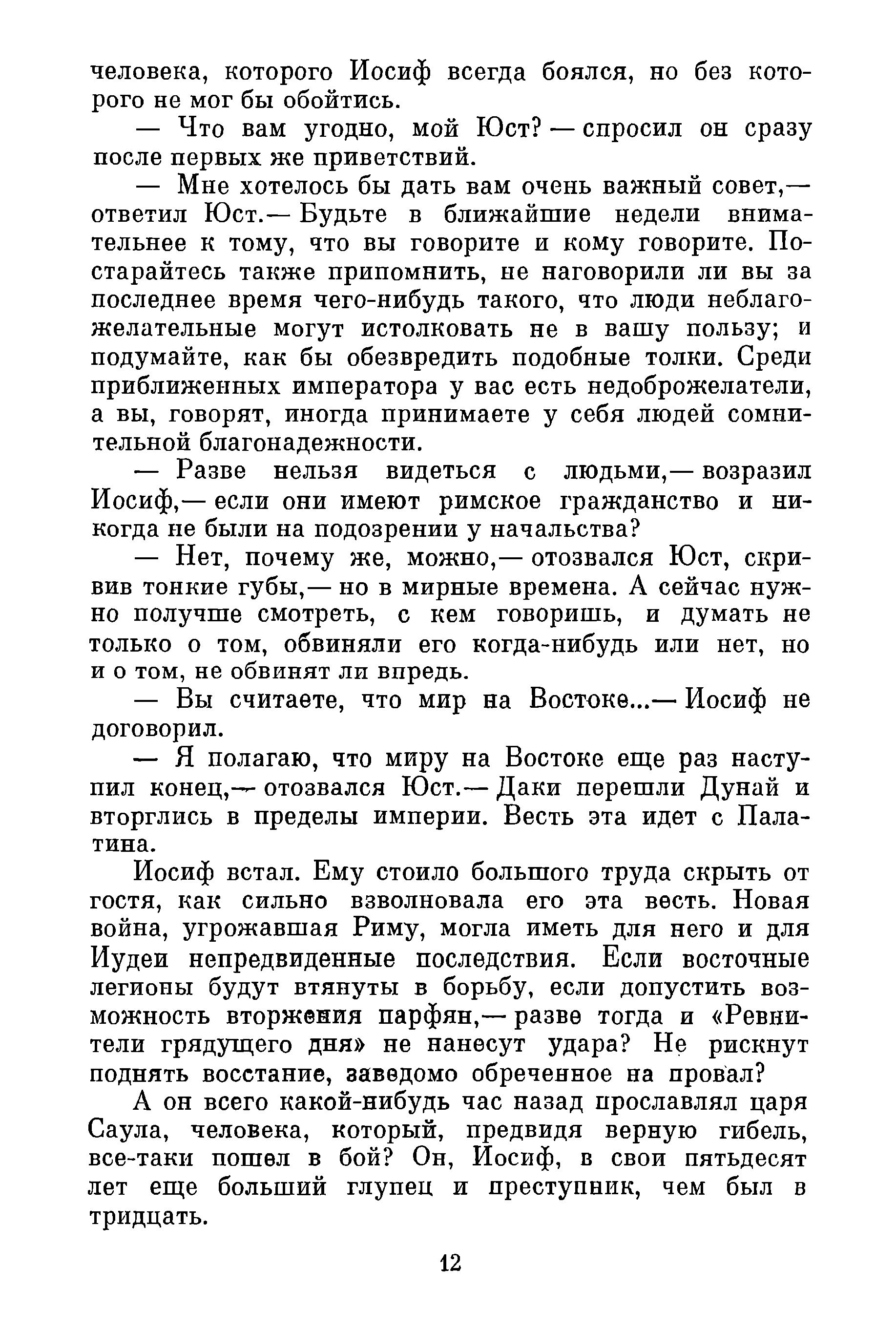 человека, которого Иосиф всегда боялся, но без которого не мог бы обойтись.

— Что вам угодно, мой Юст? — спросил он сразу после первых же приветствий.

— Мне хотелось бы дать вам очень важный совет,— ответил Юст.— Будьте в ближайшие недели внимательнее к тому, что вы говорите и кому говорите. Постарайтесь также припомнить, не наговорили ли вы за последнее время чего-нибудь такого, что люди неблагожелательные могут истолковать не в вашу пользу; и подумайте, как бы обезвредить подобные толки. Среди приближенных императора у вас есть недоброжелатели, а вы, говорят, иногда принимаете у себя людей сомнительной благонадежности.

— Разве нельзя видеться с людьми,— возразил Иосиф,— если они имеют римское гражданство и никогда не были на подозрении у начальства?

— Нет, почему же, можно,— отозвался Юст, скривив тонкие губы,— но в мирные времена. А сейчас нужно получше смотреть, с кем говоришь, и думать не только о том, обвиняли его когда-нибудь или нет, но и о том, не обвинят ли впредь.

— Вы считаете, что мир на Востоке...— Иосиф не договорил.

— Я полагаю, что миру на Востоке еще раз наступил конец,— отозвался Юст.— Даки перешли Дунай и вторглись в пределы империи. Весть эта идет с Палатина.

Иосиф встал. Ему стоило большого труда скрыть от гостя, как сильно взволновала его эта весть. Новая война, угрожавшая Риму, могла иметь для него и для Иудеи непредвиденные последствия. Если восточные легионы будут втянуты в борьбу, если допустить возможность вторжения парфян,— разве тогда и «Ревнители грядущего дня» не нанесут удара? Не рискнут поднять восстание, заведомо обреченное на провал?

А он всего какой-нибудь час назад прославлял царя Саула, человека, который, предвидя верную гибель, все-таки пошел в бой? Он, Иосиф, в свои пятьдесят лет еще больший глупец и преступник, чем был в тридцать.

12